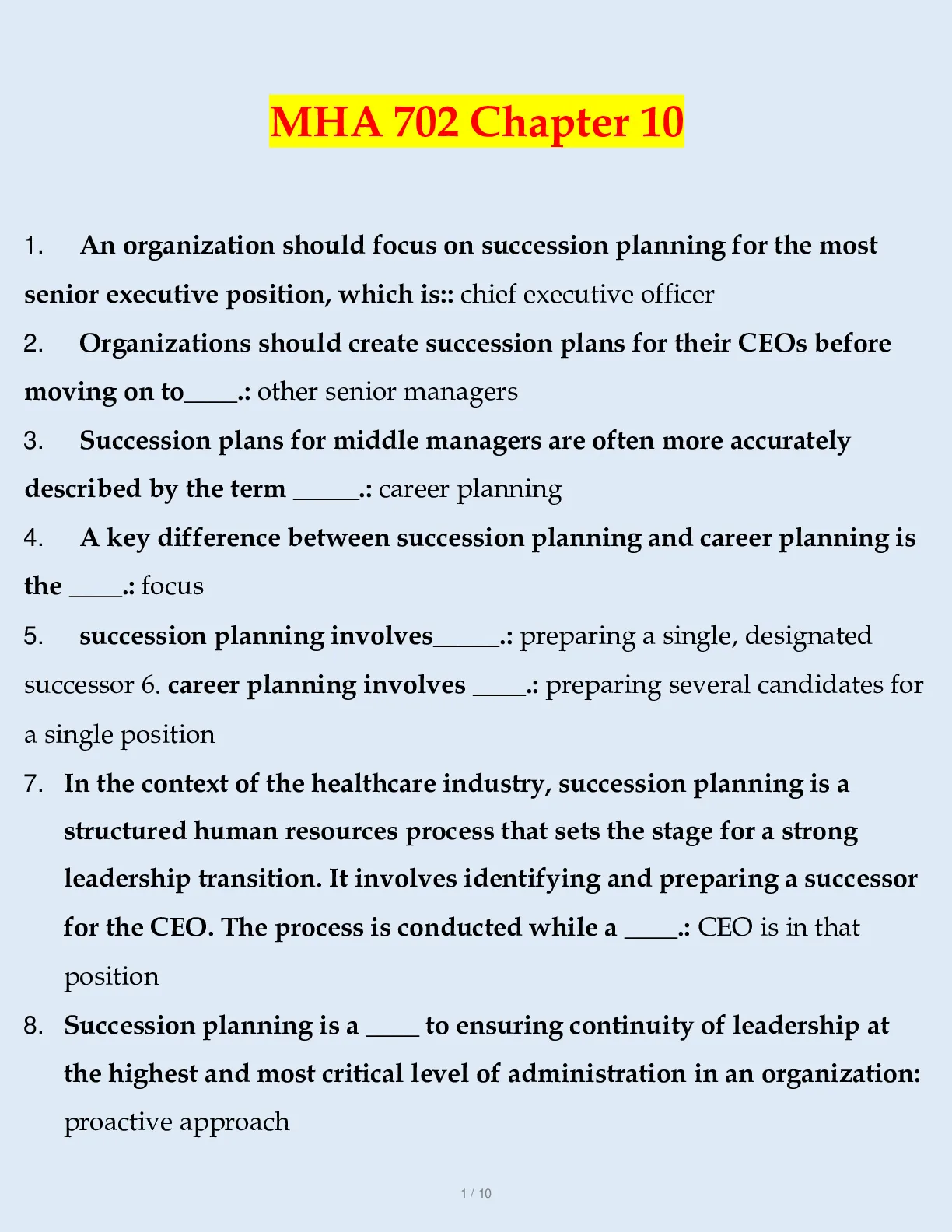 MHA 702 Chapter 10

1. An organization should focus on succession planning for the most senior executive position, which is:: chief executive officer

2. Organizations should create succession plans for their CEOs before moving on to____.: other senior managers

3. Succession plans for middle managers are often more accurately described by the term _____.: career planning

4. A key difference between succession planning and career planning is the ____.: focus

5. succession planning involves_____.: preparing a single, designated successor 6. career planning involves ____.: preparing several candidates for a single position

7. In the context of the healthcare industry, succession planning is a structured human resources process that sets the stage for a strong leadership transition. It involves identifying and preparing a successor for the CEO. The process is conducted while a ____.: CEO is in that position

8. Succession planning is a ____ to ensuring continuity of leadership at the highest and most critical level of administration in an organization: proactive approach

1 / 10